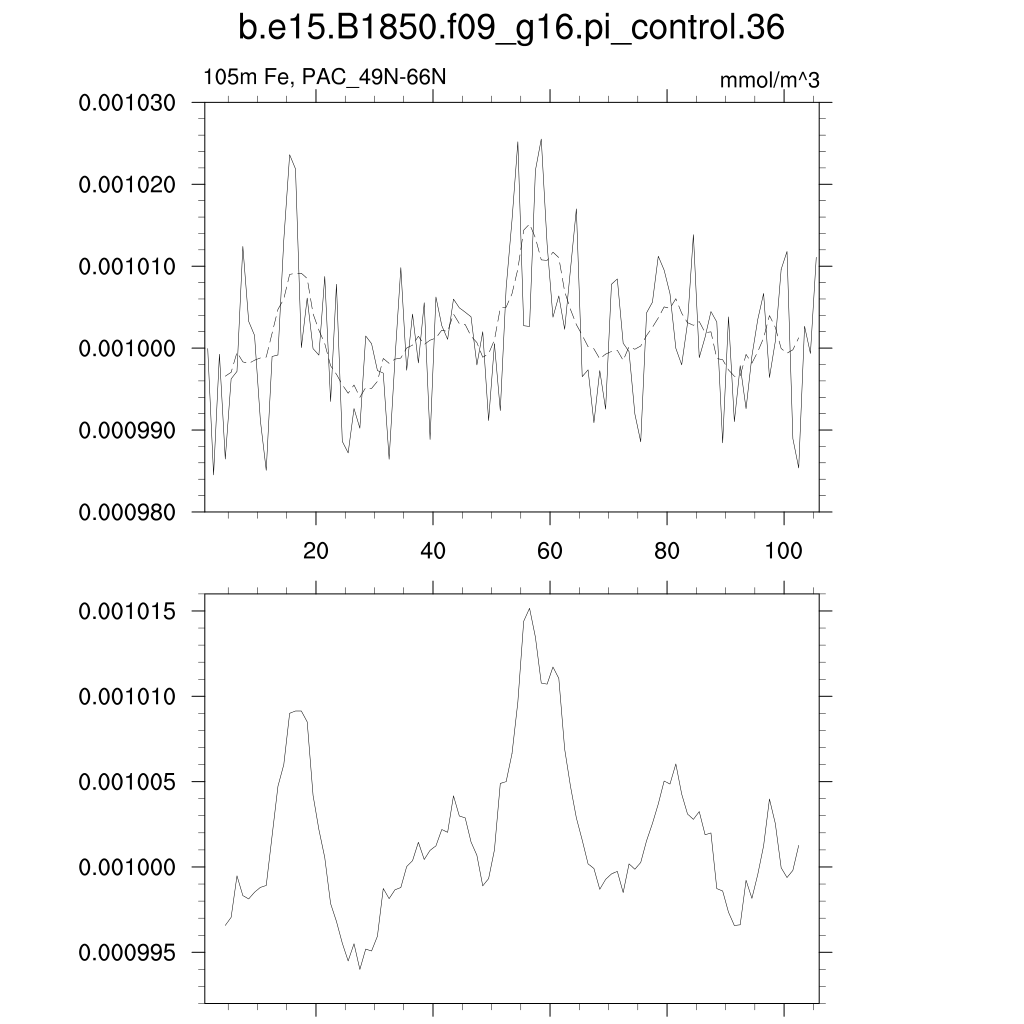 b.e15.B1850.f09_g16.pi_control.36

105m Fe, PAC_49N-66N

mmol/m^3

0.001030
0.001020
0.001010
0.001000
0.000990
0.000980

20
40
60
80
100

0.001015
0.001010
0.001005
0.001000
0.000995